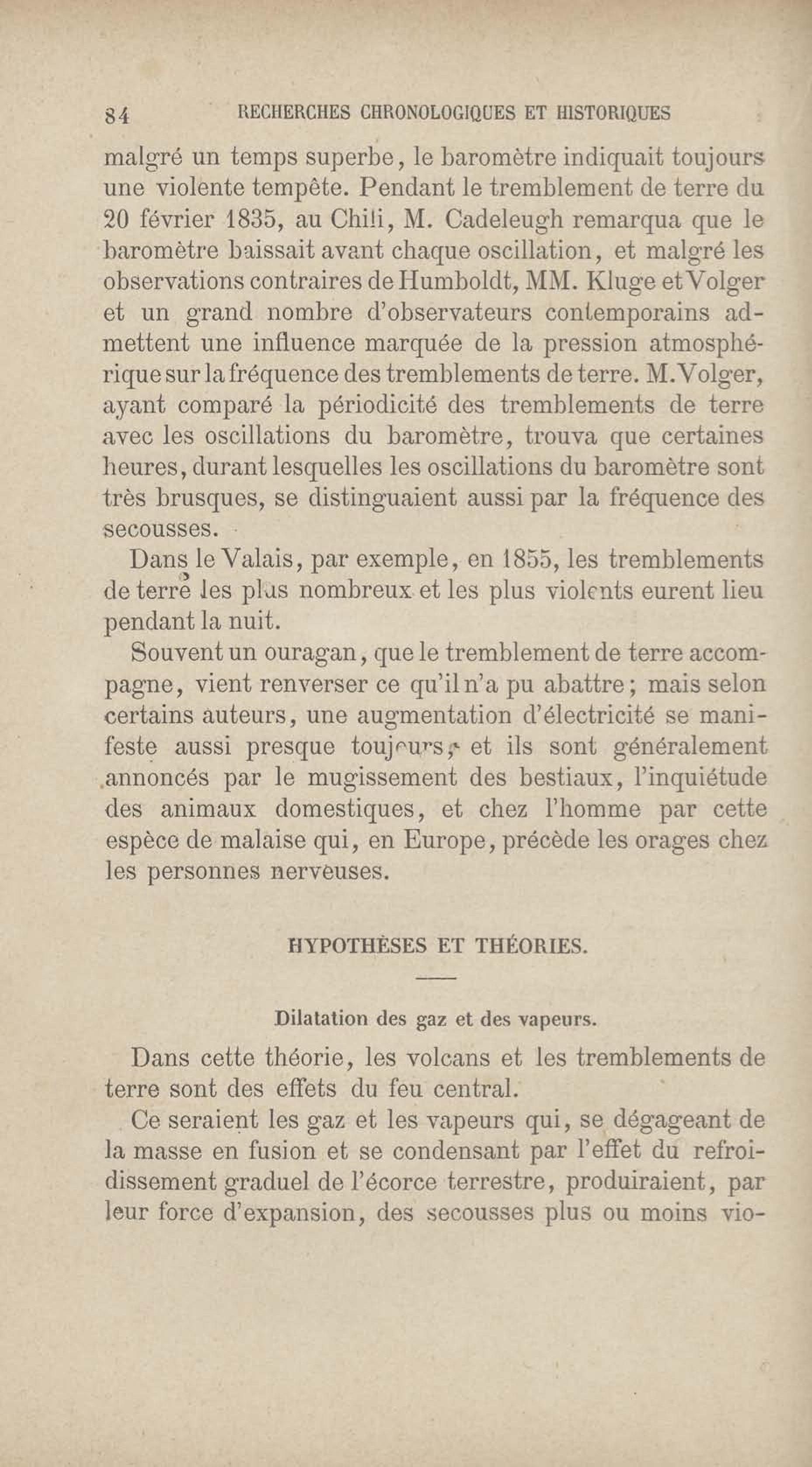 84 RECHERCHES CHRONOLOGIQUES ET HISTORIQUES

malgré un temps superbe, le baromètre indiquait toujours une violente tempête. Pendant le tremblement de terre du 20 février 1835, au Chili, M. Cadeleugh remarqua que le baromètre baissait avant chaque oscillation, et malgré les observations contraires de Humboldt, MM. Kluge et Volger et un grand nombre d'observateurs contemporains admettent une influence marquée de la pression atmosphérique sur la fréquence des tremblements de terre. M. Volger, ayant comparé la périodicité des tremblements de terre avec les oscillations du baromètre, trouva que certaines heures, durant lesquelles les oscillations du baromètre sont très brusques, se distinguaient aussi par la fréquence des secousses.

Dans le Valais, par exemple, en 1855, les tremblements de terre les plus nombreux et les plus violents eurent lieu pendant la nuit.

Souvent un ouragan, que le tremblement de terre accompagne, vient renverser ce qu'il n'a pu abattre; mais selon certains auteurs, une augmentation d'électricité se manifeste aussi presque toujours; et ils sont généralement annoncés par le mugissement des bestiaux, l'inquiétude des animaux domestiques, et chez l'homme par cette espèce de malaise qui, en Europe, précède les orages chez les personnes nerveuses.

HYPOTHÈSES ET THÉORIES.

Dilatation des gaz et des vapeurs.

Dans cette théorie, les volcans et les tremblements de terre sont des effets du feu central.

Ce seraient les gaz et les vapeurs qui, se dégageant de la masse en fusion et se condensant par l'effet du refroidissement graduel de l'écorce terrestre, produiraient, par leur force d'expansion, des secousses plus ou moins vio-